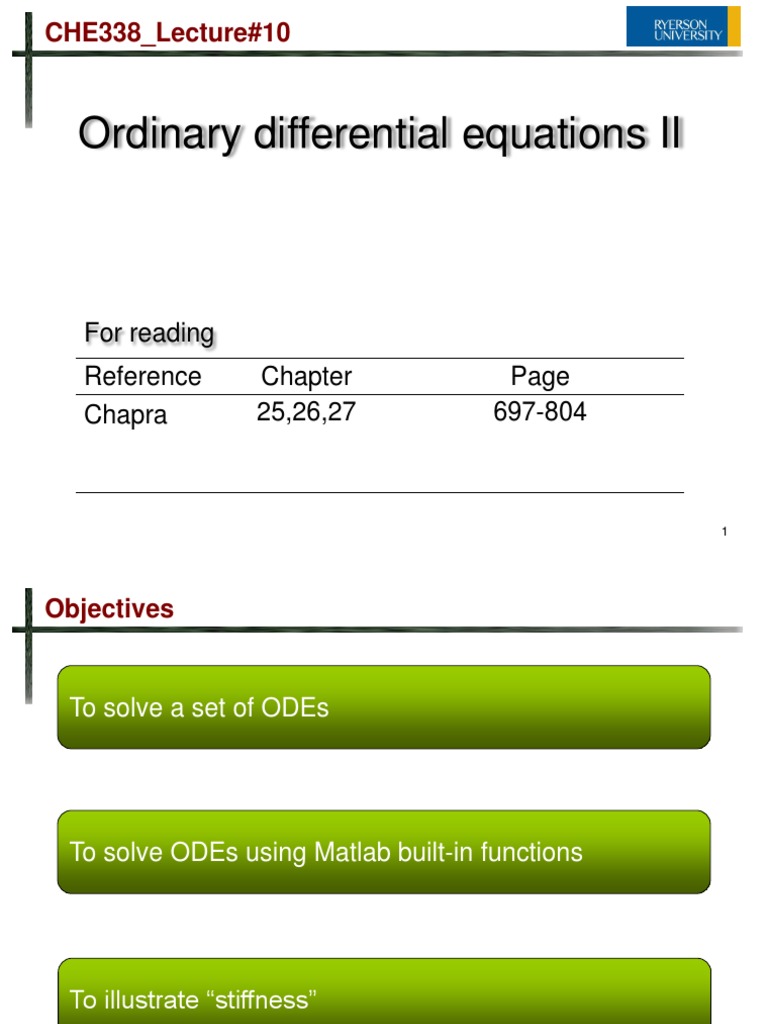 CHE338_Lecture#10

RYERSON UNIVERSITY

Ordinary differential equations II

For reading

| Reference | Chapter | Page |
|---|---|---|
| Chapra | 25,26,27 | 697-804 |

1

Objectives

To solve a set of ODEs

To solve ODEs using Matlab built-in functions

To illustrate “stiffness”